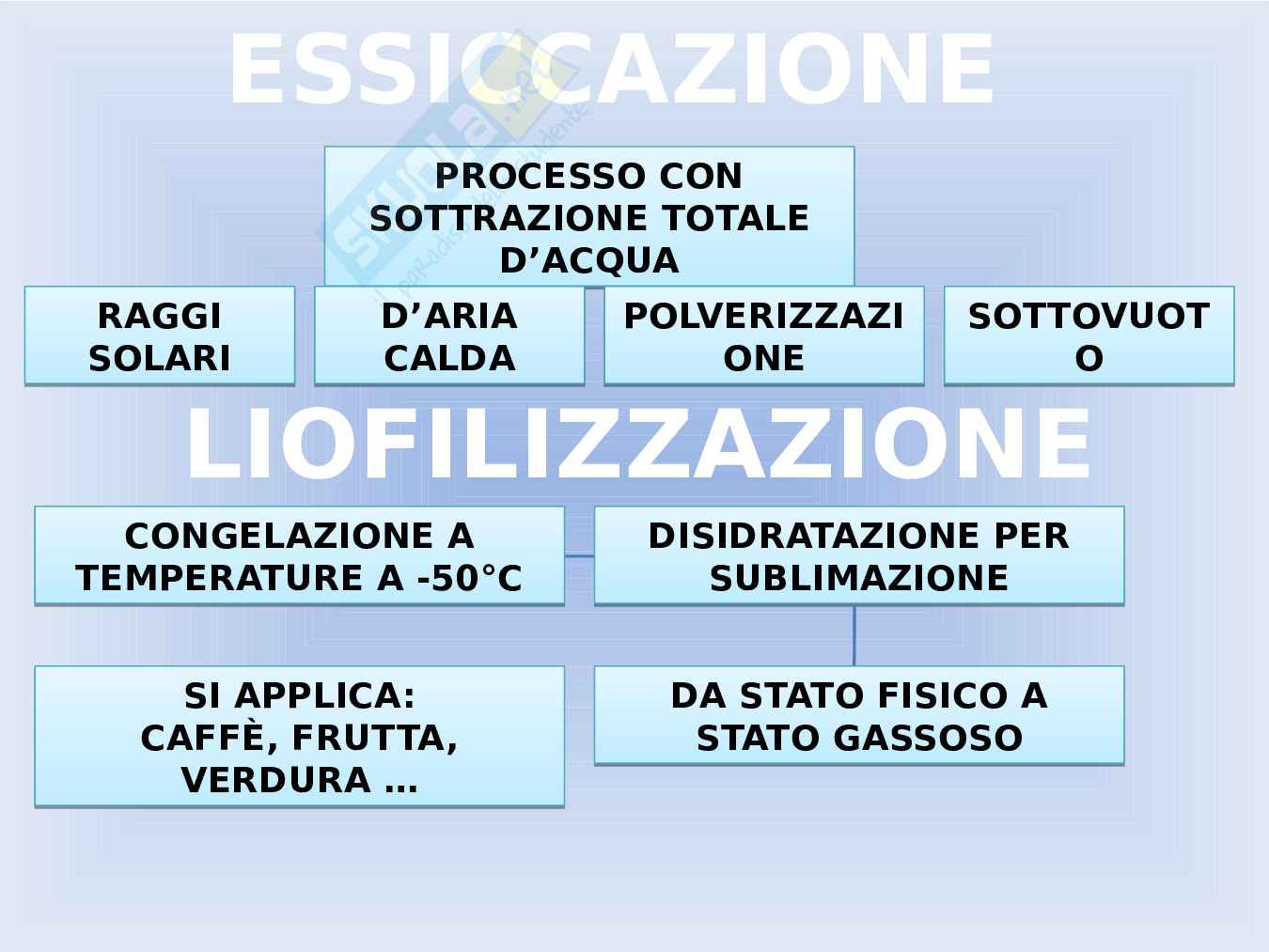 ESSICCAZIONE

PROCESSO CON SOTTRAZIONE TOTALE D'ACQUA

RAGGI SOLARI

D'ARIA CALDA

POLVERIZZAZIONE

SOTTOVUOTO

LIOFILIZZAZIONE

CONGELAZIONE A TEMPERATURE A -50°C

DISIDRATAZIONE PER SUBLIMAZIONE

SI APPLICA:
CAFFÈ, FRUTTA, VERDURA ...

DA STATO FISICO A STATO GASSOSO

Skuola.net
il paradiso dello studente